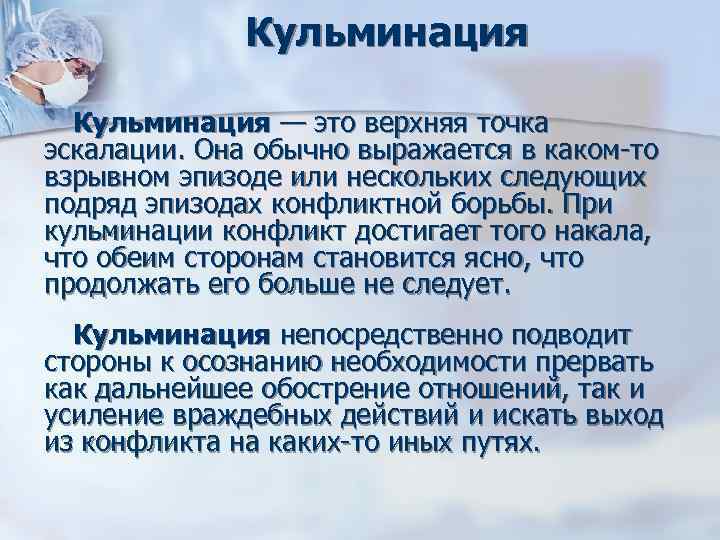 Кульминация

Кульминация — это верхняя точка эскалации. Она обычно выражается в каком-то взрывном эпизоде или нескольких следующих подряд эпизодах конфликтной борьбы. При кульминации конфликт достигает того накала, что обеим сторонам становится ясно, что продолжать его больше не следует.

Кульминация непосредственно подводит стороны к осознанию необходимости прервать как дальнейшее обострение отношений, так и усиление враждебных действий и искать выход из конфликта на каких-то иных путях.